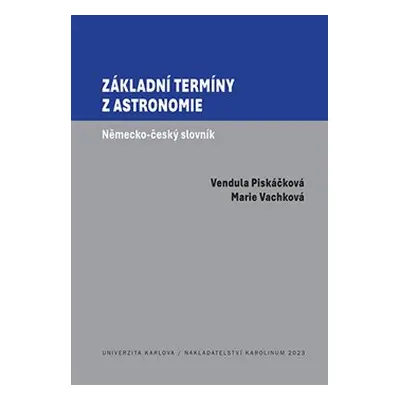 ZÁKLADNÍ TERMÍNY Z ASTRONOMIE

Německo-český slovník

Vendula Piskáčková
Marie Vachková

UNIVERZITA KARLOVA / NAKLADATELSTVÍ KAROLINUM 2023